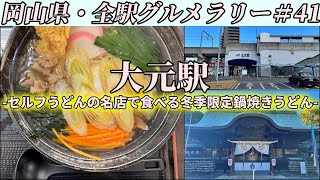 岡山県・全駅グルメラリー＃41

大元駅

-セルフうどんの名店で食べる冬季限定鍋焼きうどん-